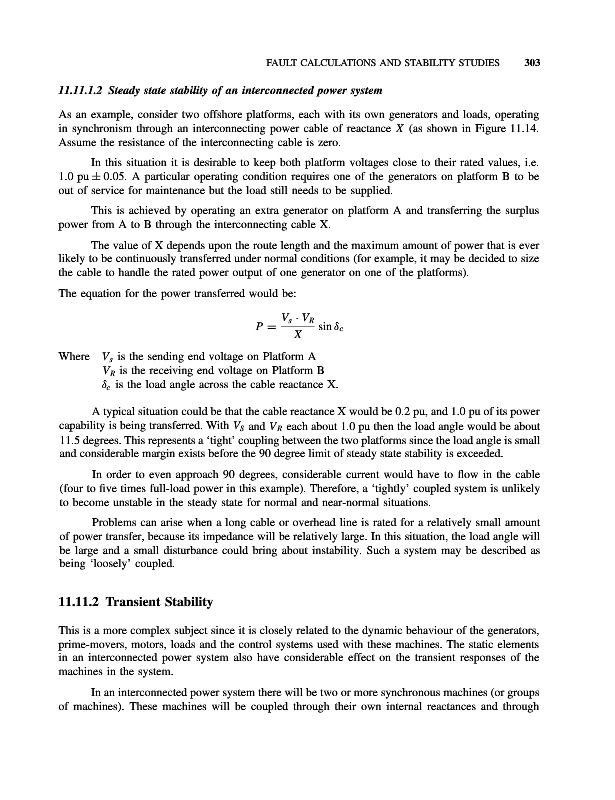 FAULT CALCULATIONS AND STABILITY STUDIES 303

11.11.1.2 Steady state stability of an interconnected power system

As an example, consider two offshore platforms, each with its own generators and loads, operating in synchronism through an interconnecting power cable of reactance $X$ (as shown in Figure 11.14. Assume the resistance of the interconnecting cable is zero.

In this situation it is desirable to keep both platform voltages close to their rated values, i.e. 1.0 pu $\pm$ 0.05. A particular operating condition requires one of the generators on platform B to be out of service for maintenance but the load still needs to be supplied.

This is achieved by operating an extra generator on platform A and transferring the surplus power from A to B through the interconnecting cable X.

The value of X depends upon the route length and the maximum amount of power that is ever likely to be continuously transferred under normal conditions (for example, it may be decided to size the cable to handle the rated power output of one generator on one of the platforms).

The equation for the power transferred would be:

$$P = \frac{V_s \cdot V_R}{X} \sin \delta_c$$

Where $V_s$ is the sending end voltage on Platform A
$V_R$ is the receiving end voltage on Platform B
$\delta_c$ is the load angle across the cable reactance X.

A typical situation could be that the cable reactance X would be 0.2 pu, and 1.0 pu of its power capability is being transferred. With $V_S$ and $V_R$ each about 1.0 pu then the load angle would be about 11.5 degrees. This represents a 'tight' coupling between the two platforms since the load angle is small and considerable margin exists before the 90 degree limit of steady state stability is exceeded.

In order to even approach 90 degrees, considerable current would have to flow in the cable (four to five times full-load power in this example). Therefore, a 'tightly' coupled system is unlikely to become unstable in the steady state for normal and near-normal situations.

Problems can arise when a long cable or overhead line is rated for a relatively small amount of power transfer, because its impedance will be relatively large. In this situation, the load angle will be large and a small disturbance could bring about instability. Such a system may be described as being 'loosely' coupled.

11.11.2 Transient Stability

This is a more complex subject since it is closely related to the dynamic behaviour of the generators, prime-movers, motors, loads and the control systems used with these machines. The static elements in an interconnected power system also have considerable effect on the transient responses of the machines in the system.

In an interconnected power system there will be two or more synchronous machines (or groups of machines). These machines will be coupled through their own internal reactances and through